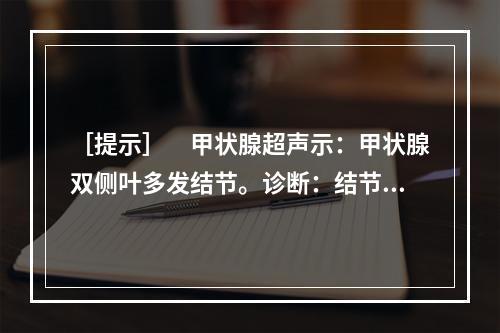 ［提示］　甲状腺超声示：甲状腺双侧叶多发结节。诊断：结节...